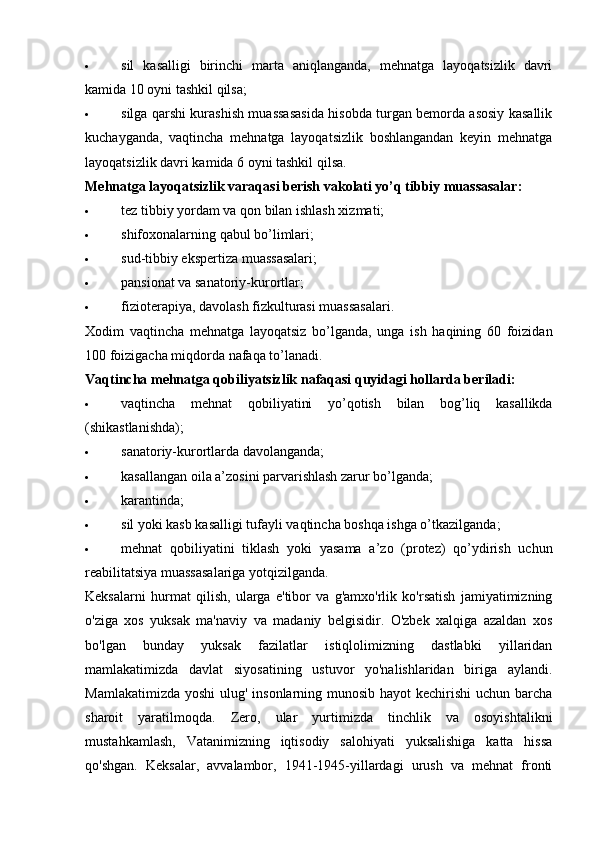 • sil kasalligi birinchi marta aniqlanganda, mehnatga layoqatsizlik davri kamida 10 oyni tashkil qilsa;

• silga qarshi kurashish muassasasida hisobda turgan bemorda asosiy kasallik kuchayganda, vaqtincha mehnatga layoqatsizlik boshlangandan keyin mehnatga layoqatsizlik davri kamida 6 oyni tashkil qilsa.

Mehnatga layoqatsizlik varaqasi berish vakolati yo’q tibbiy muassasalar:

• tez tibbiy yordam va qon bilan ishlash xizmati;

• shifoxonalarning qabul bo’limlari;

• sud-tibbiy ekspertiza muassasalari;

• pansionat va sanatoriy-kurortlar;

• fizioterapiya, davolash fizkulturasi muassasalari.

Xodim vaqtincha mehnatga layoqatsiz bo’lganda, unga ish haqining 60 foizidan 100 foizigacha miqdorda nafaqa to’lanadi.

Vaqtincha mehnatga qobiliyatsizlik nafaqasi quyidagi hollarda beriladi:

• vaqtincha mehnat qobiliyatini yo’qotish bilan bog’liq kasallikda (shikastlanishda);

• sanatoriy-kurortlarda davolanganda;

• kasallangan oila a’zosini parvarishlash zarur bo’lganda;

• karantinda;

• sil yoki kasb kasalligi tufayli vaqtincha boshqa ishga o’tkazilganda;

• mehnat qobiliyatini tiklash yoki yasama a’zo (protez) qo’ydirish uchun reabilitatsiya muassasalariga yotqizilganda.

Keksalarni hurmat qilish, ularga e'tibor va g'amxo'rlik ko'rsatish jamiyatimizning o'ziga xos yuksak ma'naviy va madaniy belgisidir. O'zbek xalqiga azaldan xos bo'lgan bunday yuksak fazilatlar istiqlolimizning dastlabki yillaridan mamlakatimizda davlat siyosatining ustuvor yo'nalishlaridan biriga aylandi. Mamlakatimizda yoshi ulug' insonlarning munosib hayot kechirishi uchun barcha sharoit yaratilmoqda. Zero, ular yurtimizda tinchlik va osoyishtalikni mustahkamlash, Vatanimizning iqtisodiy salohiyati yuksalishiga katta hissa qo'shgan. Keksalar, avvalambor, 1941-1945-yillardagi urush va mehnat fronti